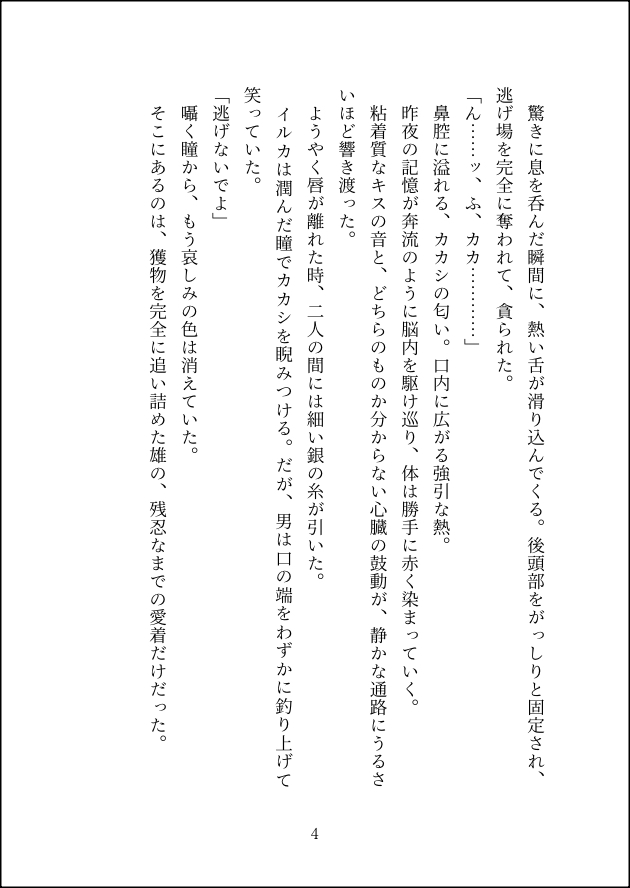 驚きに息を呑んだ瞬間に、熱い舌が滑り込んでくる。後頭部をがっしりと固定され、逃げ場を完全に奪われて、貪られた。

「ん……ッ、ふ、カカ………」

鼻腔に溢れる、カカシの匂い。口内に広がる強引な熱。

昨夜の記憶が奔流のように脳内を駆け巡り、体は勝手に赤く染まっていく。

粘着質なキスの音と、どちらのものか分からない心臓の鼓動が、静かな通路にうるさいほど響き渡った。

ようやく唇が離れた時、二人の間には細い銀の糸が引いた。

イルカは潤んだ瞳でカカシを睨みつける。だが、男は口の端をわずかに釣り上げて笑っていた。

「逃げないでよ」

囁く瞳から、もう哀しみの色は消えていた。

そこにあるのは、獲物を完全に追い詰めた雄の、残忍なまでの愛着だけだった。

4